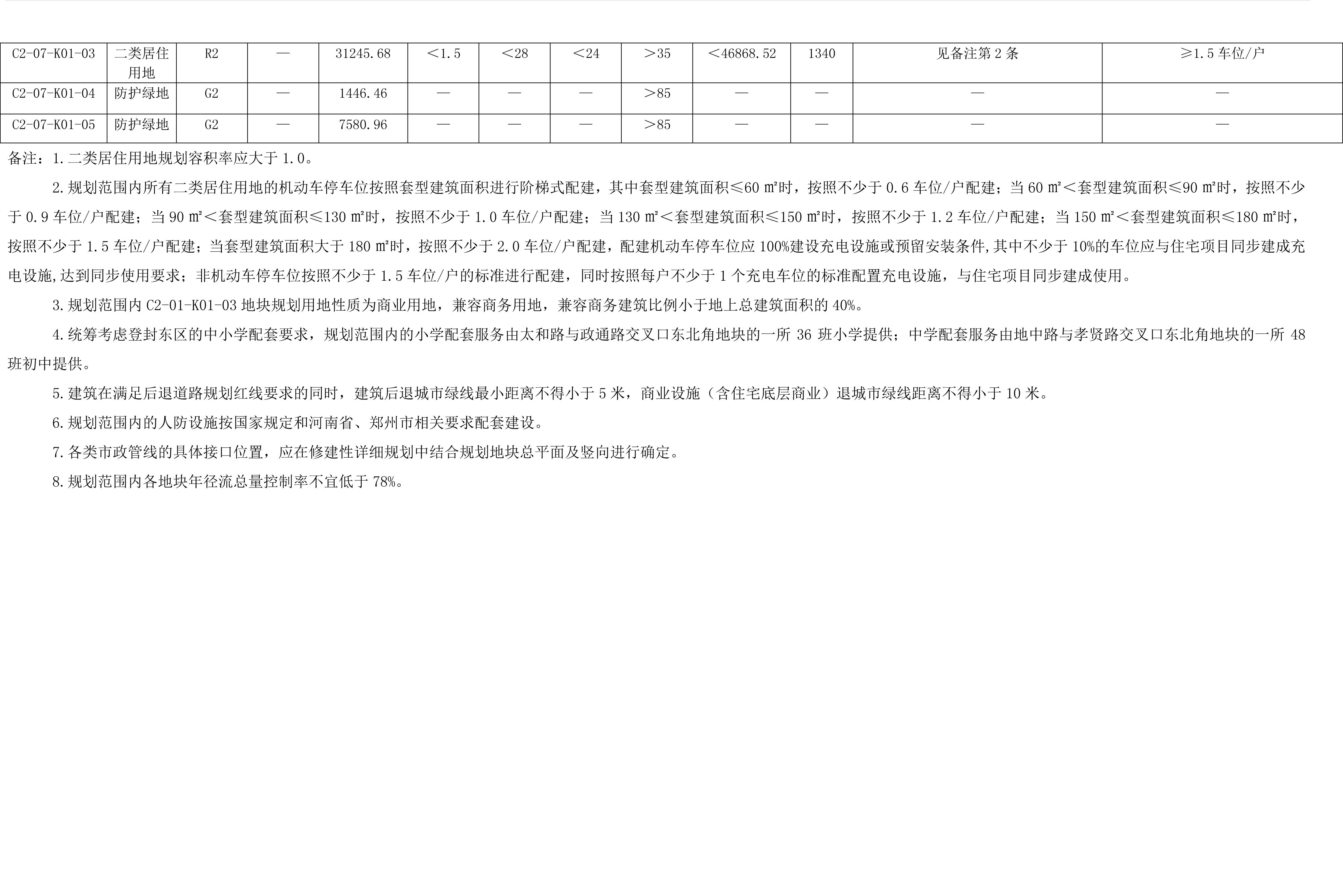 | C2-07-K01-03 | 二类居住用地 | R2 | — | 31245.68 | ＜1.5 | ＜28 | ＜24 | ＞35 | ＜46868.52 | 1340 | 见备注第 2 条 | ≥1.5 车位/户 |
|---|---|---|---|---|---|---|---|---|---|---|---|---|
| C2-07-K01-04 | 防护绿地 | G2 | — | 1446.46 | — | — | — | ＞85 | — | — | — | — |
| C2-07-K01-05 | 防护绿地 | G2 | — | 7580.96 | — | — | — | ＞85 | — | — | — | — |

备注：1.二类居住用地规划容积率应大于 1.0。

2.规划范围内所有二类居住用地的机动车停车位按照套型建筑面积进行阶梯式配建，其中套型建筑面积≤60 ㎡时，按照不少于 0.6 车位/户配建；当 60 ㎡＜套型建筑面积≤90 ㎡时，按照不少于 0.9 车位/户配建；当 90 ㎡＜套型建筑面积≤130 ㎡时，按照不少于 1.0 车位/户配建；当 130 ㎡＜套型建筑面积≤150 ㎡时，按照不少于 1.2 车位/户配建；当 150 ㎡＜套型建筑面积≤180 ㎡时，按照不少于 1.5 车位/户配建；当套型建筑面积大于 180 ㎡时，按照不少于 2.0 车位/户配建，配建机动车停车位应 100%建设充电设施或预留安装条件,其中不少于 10%的车位应与住宅项目同步建成充电设施,达到同步使用要求；非机动车停车位按照不少于 1.5 车位/户的标准进行配建，同时按照每户不少于 1 个充电车位的标准配置充电设施，与住宅项目同步建成使用。

3.规划范围内 C2-01-K01-03 地块规划用地性质为商业用地，兼容商务用地，兼容商务建筑比例小于地上总建筑面积的 40%。

4.统筹考虑登封东区的中小学配套要求，规划范围内的小学配套服务由太和路与政通路交叉口东北角地块的一所 36 班小学提供；中学配套服务由地中路与孝贤路交叉口东北角地块的一所 48 班初中提供。

5.建筑在满足后退道路规划红线要求的同时，建筑后退城市绿线最小距离不得小于 5 米，商业设施（含住宅底层商业）退城市绿线距离不得小于 10 米。

6.规划范围内的人防设施按国家规定和河南省、郑州市相关要求配套建设。

7.各类市政管线的具体接口位置，应在修建性详细规划中结合规划地块总平面及竖向进行确定。

8.规划范围内各地块年径流总量控制率不宜低于 78%。